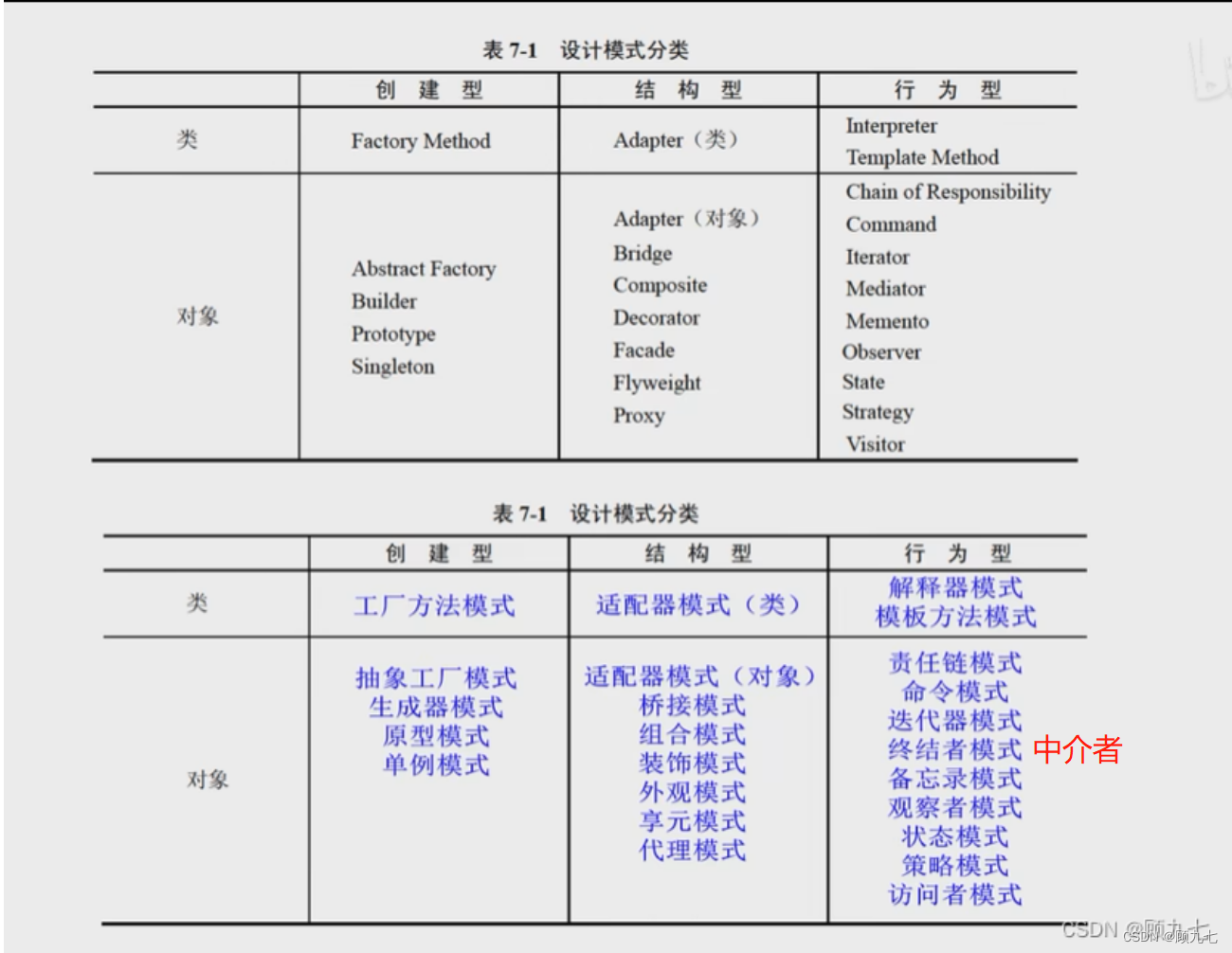 表 7-1 设计模式分类

| | 创 建 型 | 结 构 型 | 行 为 型 |
|---|---|---|---|
| 类 | Factory Method | Adapter（类） | Interpreter Template Method |
| 对象 | Abstract Factory Builder Prototype Singleton | Adapter（对象） Bridge Composite Decorator Facade Flyweight Proxy | Chain of Responsibility Command Iterator Mediator Memento Observer State Strategy Visitor |

表 7-1 设计模式分类

| | 创 建 型 | 结 构 型 | 行 为 型 |
|---|---|---|---|
| 类 | 工厂方法模式 | 适配器模式（类） | 解释器模式 模板方法模式 |
| 对象 | 抽象工厂模式 生成器模式 原型模式 单例模式 | 适配器模式（对象） 桥接模式 组合模式 装饰模式 外观模式 享元模式 代理模式 | 责任链模式 命令模式 迭代器模式 终结者模式 中介者 备忘录模式 观察者模式 状态模式 策略模式 访问者模式 |

CSDN @顾九七
CSDN @顾九七